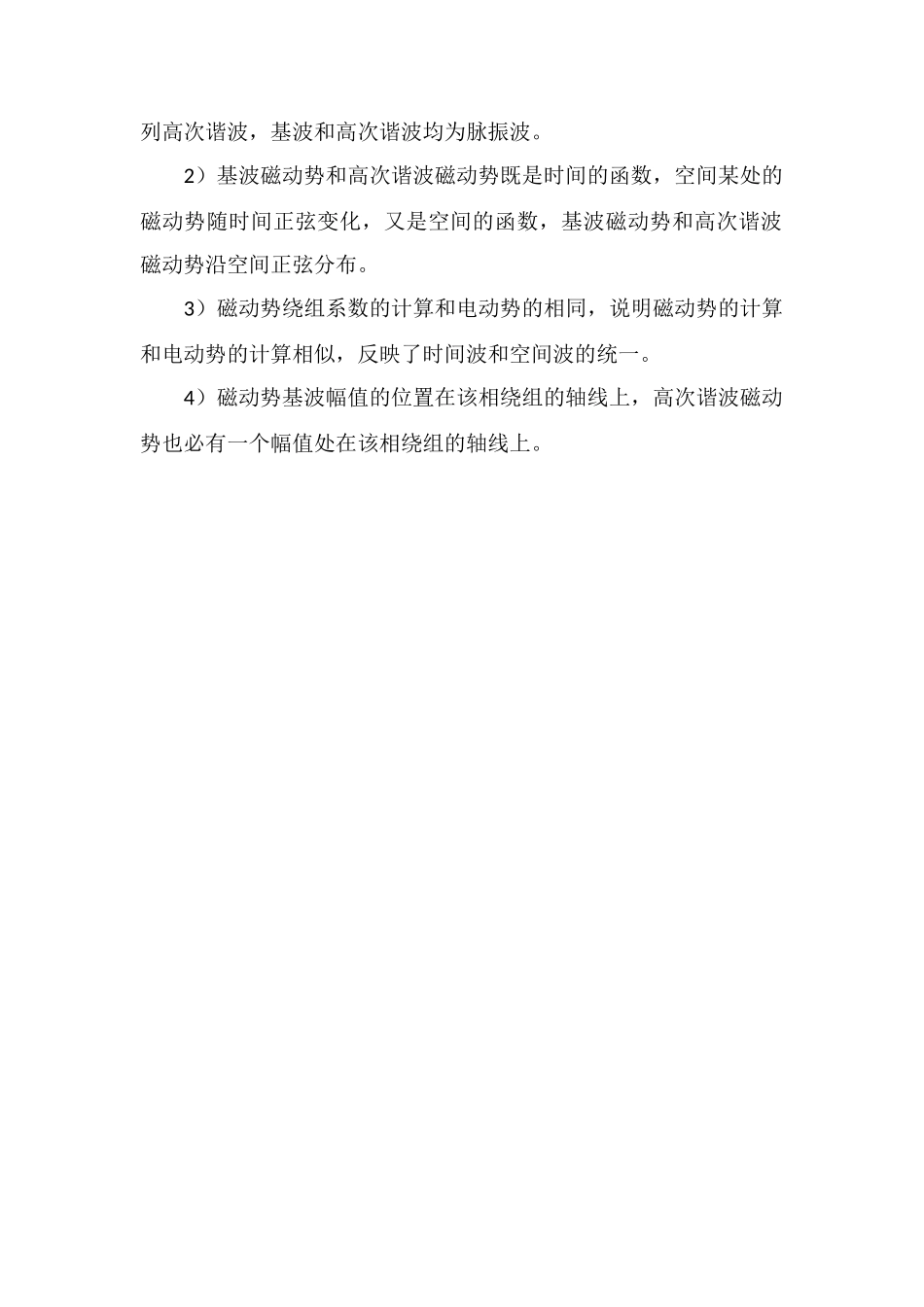 列高次谐波，基波和高次谐波均为脉振波。

2）基波磁动势和高次谐波磁动势既是时间的函数，空间某处的磁动势随时间正弦变化，又是空间的函数，基波磁动势和高次谐波磁动势沿空间正弦分布。

3）磁动势绕组系数的计算和电动势的相同，说明磁动势的计算和电动势的计算相似，反映了时间波和空间波的统一。

4）磁动势基波幅值的位置在该相绕组的轴线上，高次谐波磁动势也必有一个幅值处在该相绕组的轴线上。